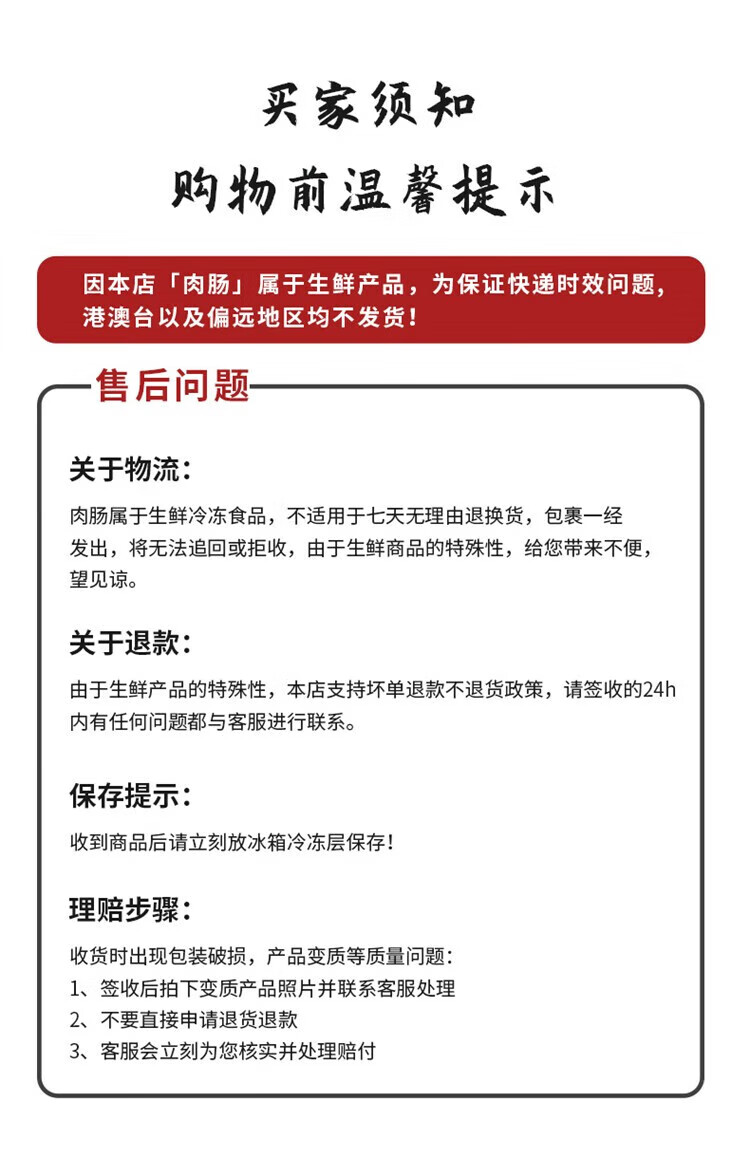 买家须知

购物前温馨提示

因本店「肉肠」属于生鲜产品，为保证快递时效问题，港澳台以及偏远地区均不发货！

售后问题

关于物流：

肉肠属于生鲜冷冻食品，不适用于七天无理由退换货，包裹一经发出，将无法追回或拒收，由于生鲜商品的特殊性，给您带来不便，望见谅。

关于退款：

由于生鲜产品的特殊性，本店支持坏单退款不退货政策，请签收的24h内有任何问题都与客服进行联系。

保存提示：

收到商品后请立刻放冰箱冷冻层保存！

理赔步骤：

收货时出现包装破损，产品变质等质量问题：
1、签收后拍下变质产品照片并联系客服处理
2、不要直接申请退货退款
3、客服会立刻为您核实并处理赔付